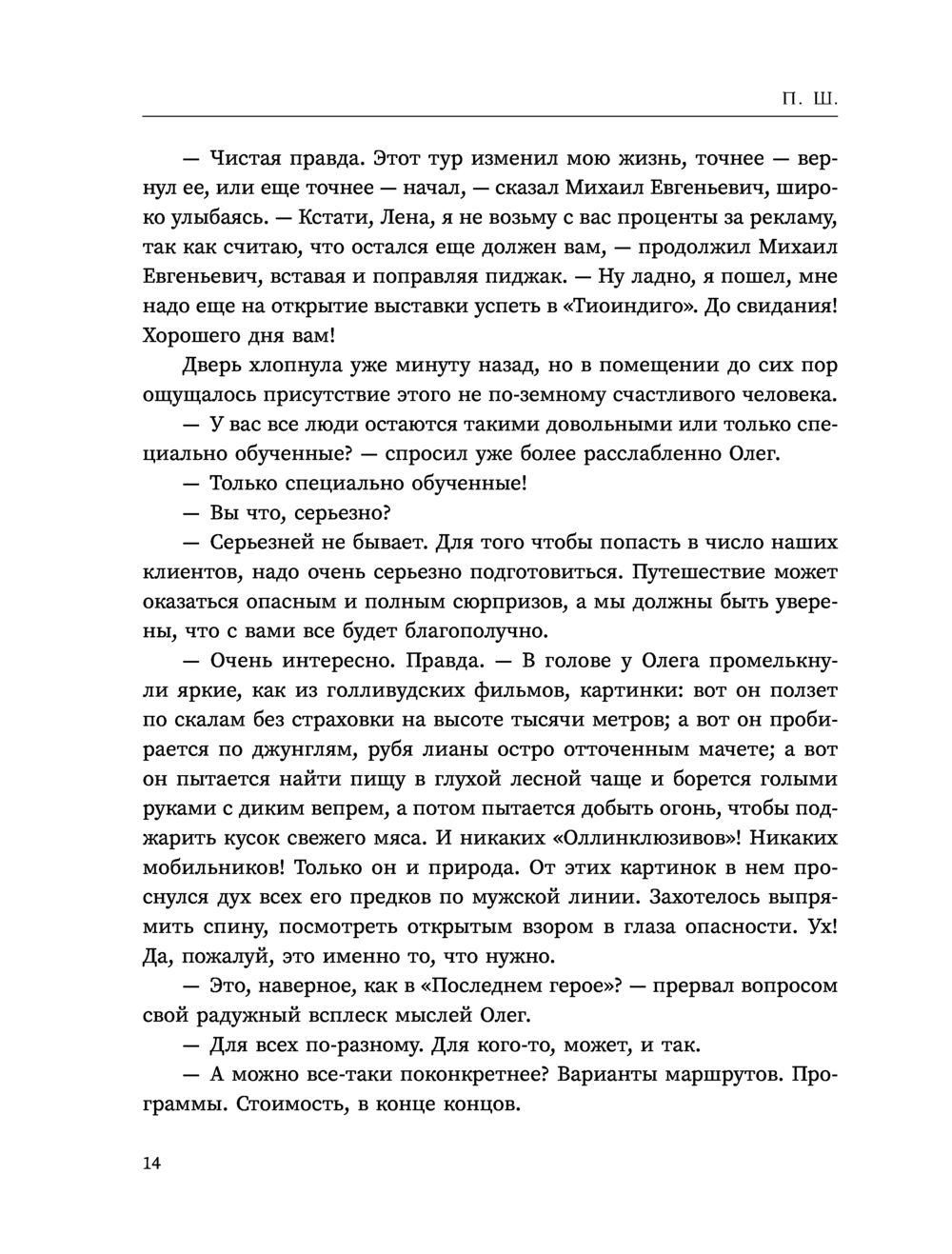 П. Ш.

— Чистая правда. Этот тур изменил мою жизнь, точнее — вернул ее, или еще точнее — начал, — сказал Михаил Евгеньевич, широко улыбаясь. — Кстати, Лена, я не возьму с вас проценты за рекламу, так как считаю, что остался еще должен вам, — продолжил Михаил Евгеньевич, вставая и поправляя пиджак. — Ну ладно, я пошел, мне надо еще на открытие выставки успеть в «Тиоиндиго». До свидания! Хорошего дня вам!

Дверь хлопнула уже минуту назад, но в помещении до сих пор ощущалось присутствие этого не по-земному счастливого человека.

— У вас все люди остаются такими довольными или только специально обученные? — спросил уже более расслабленно Олег.

— Только специально обученные!

— Вы что, серьезно?

— Серьезней не бывает. Для того чтобы попасть в число наших клиентов, надо очень серьезно подготовиться. Путешествие может оказаться опасным и полным сюрпризов, а мы должны быть уверены, что с вами все будет благополучно.

— Очень интересно. Правда. — В голове у Олега промелькнули яркие, как из голливудских фильмов, картинки: вот он ползет по скалам без страховки на высоте тысячи метров; а вот он пробирается по джунглям, рубя лианы остро отточенным мачете; а вот он пытается найти пищу в глухой лесной чаще и борется голыми руками с диким вепрем, а потом пытается добыть огонь, чтобы поджарить кусок свежего мяса. И никаких «Оллинклюзивов»! Никаких мобильников! Только он и природа. От этих картинок в нем проснулся дух всех его предков по мужской линии. Захотелось выпрямить спину, посмотреть открытым взором в глаза опасности. Ух! Да, пожалуй, это именно то, что нужно.

— Это, наверное, как в «Последнем герое»? — прервал вопросом свой радужный всплеск мыслей Олег.

— Для всех по-разному. Для кого-то, может, и так.

— А можно все-таки поконкретнее? Варианты маршрутов. Программы. Стоимость, в конце концов.

14